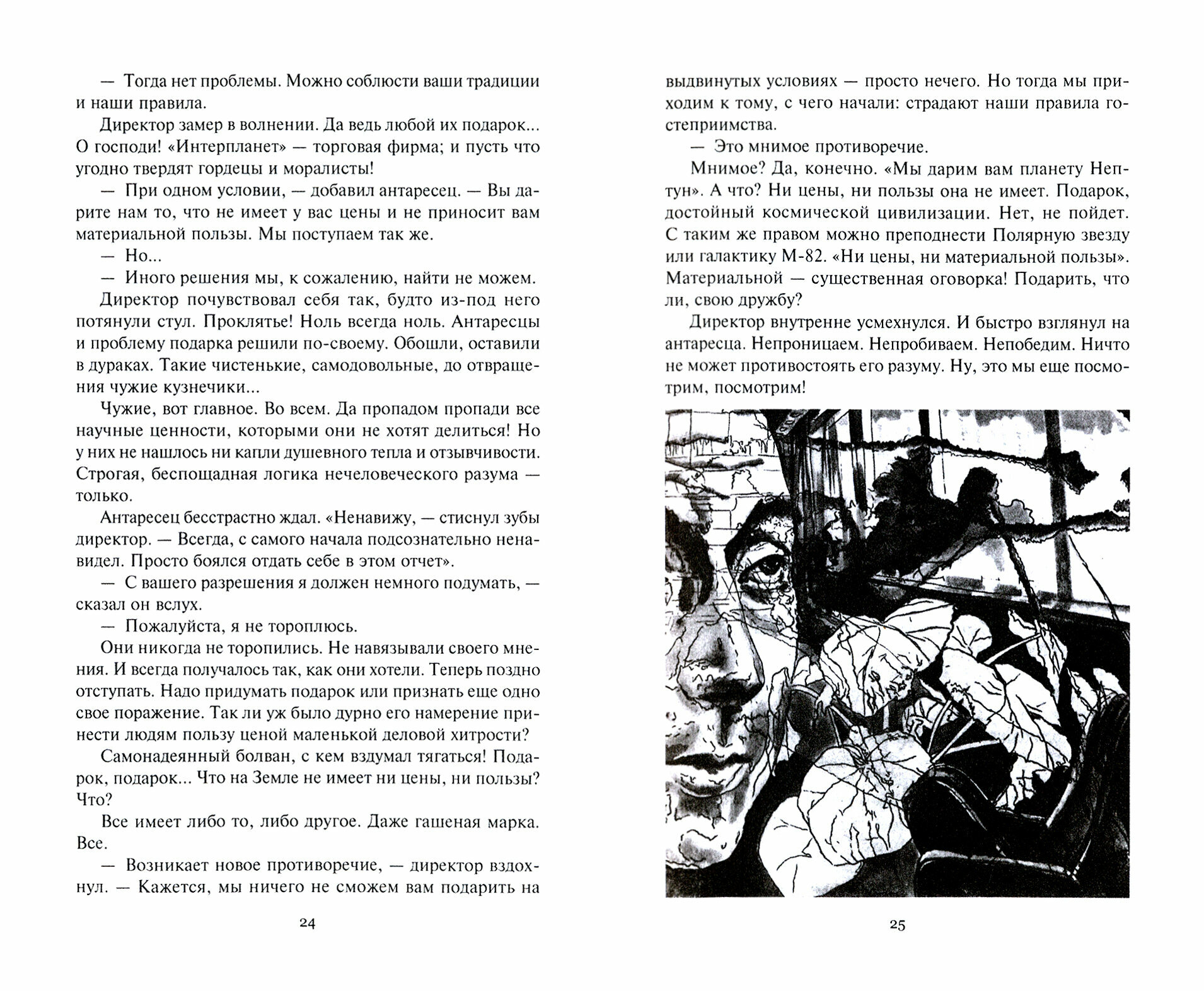 — Тогда нет проблемы. Можно соблюсти ваши традиции и наши правила.

Директор замер в волнении. Да ведь любой их подарок... О господи! «Интерпланет» — торговая фирма; и пусть что угодно твердят гордецы и моралисты!

— При одном условии, — добавил антаресец. — Вы дарите нам то, что не имеет у вас цены и не приносит вам материальной пользы. Мы поступаем так же.

— Но...

— Иного решения мы, к сожалению, найти не можем.

Директор почувствовал себя так, будто из-под него потянули стул. Проклятье! Ноль всегда ноль. Антаресцы и проблему подарка решили по-своему. Обошли, оставили в дураках. Такие чистенькие, самодовольные, до отвращения чужие кузнечики...

Чужие, вот главное. Во всем. Да пропадом пропади все научные ценности, которыми они не хотят делиться! Но у них не нашлось ни капли душевного тепла и отзывчивости. Строгая, беспощадная логика нечеловеческого разума — только.

Антаресец бесстрастно ждал. «Ненавижу, — стиснул зубы директор. — Всегда, с самого начала подсознательно ненавидел. Просто боялся отдать себе в этом отчет».

— С вашего разрешения я должен немного подумать, — сказал он вслух.

— Пожалуйста, я не тороплюсь.

Они никогда не торопились. Не навязывали своего мнения. И всегда получалось так, как они хотели. Теперь поздно отступать. Надо придумать подарок или признать еще одно свое поражение. Так ли уж было дурно его намерение принести людям пользу ценой маленькой деловой хитрости?

Самонадеянный болван, с кем вздумал тягаться! Подарок, подарок... Что на Земле не имеет ни цены, ни пользы? Что?

Все имеет либо то, либо другое. Даже гашеная марка. Все.

— Возникает новое противоречие, — директор вздохнул. — Кажется, мы ничего не сможем вам подарить на

24

выдвинутых условиях — просто нечего. Но тогда мы приходим к тому, с чего начали: страдают наши правила гостеприимства.

— Это мнимое противоречие.

Мнимое? Да, конечно. «Мы дарим вам планету Нептун». А что? Ни цены, ни пользы она не имеет. Подарок, достойный космической цивилизации. Нет, не пойдет. С таким же правом можно преподнести Полярную звезду или галактику М-82. «Ни цены, ни материальной пользы». Материальной — существенная оговорка! Подарить, что ли, свою дружбу?

Директор внутренне усмехнулся. И быстро взглянул на антаресца. Непроницаем. Непробиваем. Непобедим. Ничто не может противостоять его разуму. Ну, это мы еще посмотрим, посмотрим!

25